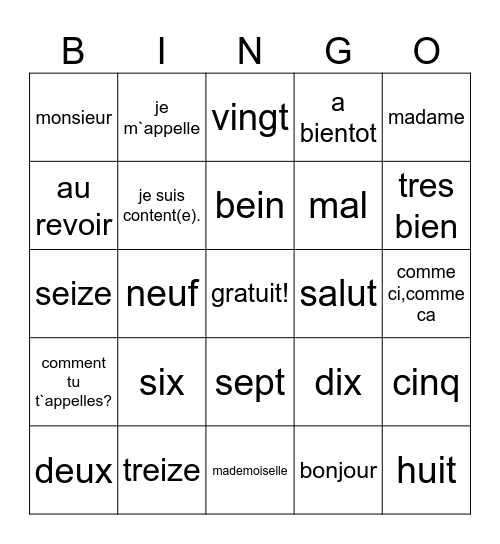 | B | I | N | G | O |
|---|---|---|---|---|
| monsieur | je m`appelle | vingt | a bientot | madame |
| au revoir | je suis content(e). | bein | mal | tres bien |
| seize | neuf | gratuit! | salut | comme ci,comme ca |
| comment tu t`appelles? | six | sept | dix | cinq |
| deux | treize | mademoiselle | bonjour | huit |